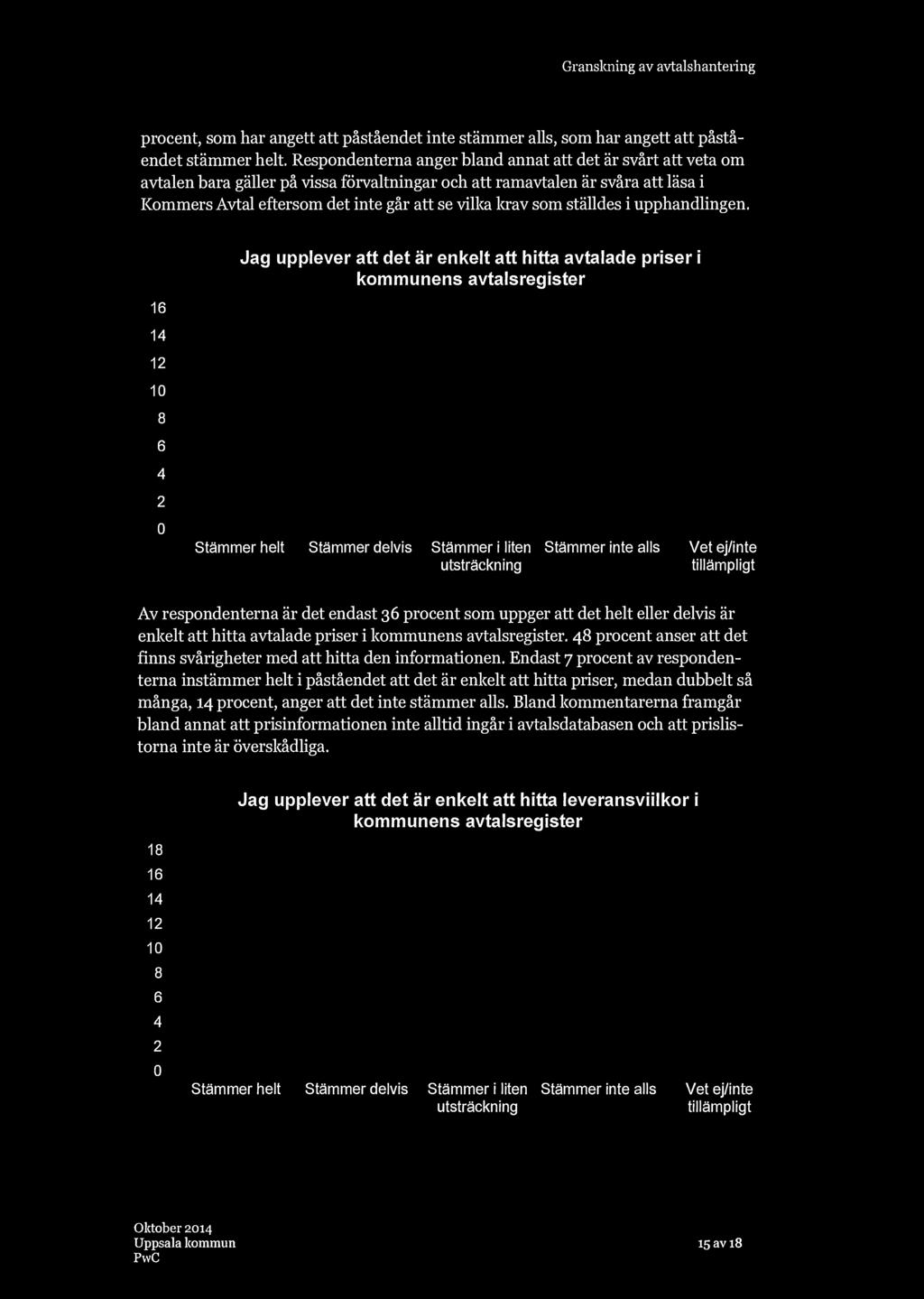 Granskning av avtalshantering

procent, som har angett att påståendet inte stämmer alls, som har angett att påståendet stämmer helt. Respondenterna anger bland annat att det är svårt att veta om avtalen bara gäller på vissa förvaltningar och att ramavtalen är svåra att läsa i Kommers Avtal eftersom det inte går att se vilka krav som ställdes i upphandlingen.

Jag upplever att det är enkelt att hitta avtalade priser i kommunens avtalsregister

16
14
12
10
8
6
4
2
0

Stämmer helt
Stämmer delvis
Stämmer i liten utsträckning
Stämmer inte alls
Vet ej/inte tillämpligt

Av respondenterna är det endast 36 procent som uppger att det helt eller delvis är enkelt att hitta avtalade priser i kommunens avtalsregister. 48 procent anser att det finns svårigheter med att hitta den informationen. Endast 7 procent av respondenterna instämmer helt i påståendet att det är enkelt att hitta priser, medan dubbelt så många, 14 procent, anger att det inte stämmer alls. Bland kommentarerna framgår bland annat att prisinformationen inte alltid ingår i avtalsdatabasen och att prislistorna inte är överskådliga.

Jag upplever att det är enkelt att hitta leveransviilkor i kommunens avtalsregister

18
16
14
12
10
8
6
4
2
0

Stämmer helt
Stämmer delvis
Stämmer i liten utsträckning
Stämmer inte alls
Vet ej/inte tillämpligt

Oktober 2014
Uppsala kommun
PwC

15 av 18